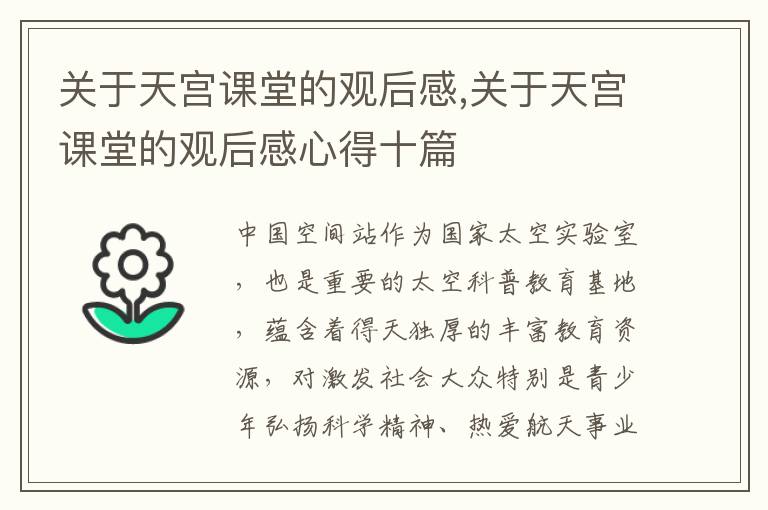 关于天宫课堂的观后感,关于天宫课堂的观后感心得十篇

中国空间站作为国家太空实验室，也是重要的太空科普教育基地，蕴含着得天独厚的丰富教育资源，对激发社会大众特别是青少年弘扬科学精神、热爱航天事业